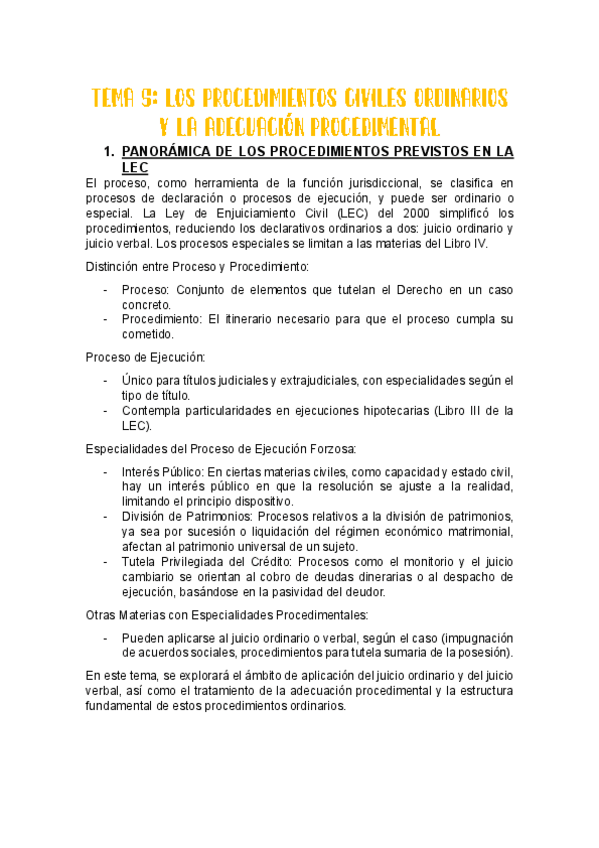 TEMA 5: LOS PROCEDIMIENTOS CIVILES ORDINARIOS Y LA ADECUACIÓN PROCEDIMENTAL

1. PANORÁMICA DE LOS PROCEDIMIENTOS PREVISTOS EN LA LEC

El proceso, como herramienta de la función jurisdiccional, se clasifica en procesos de declaración o procesos de ejecución, y puede ser ordinario o especial. La Ley de Enjuiciamiento Civil (LEC) del 2000 simplificó los procedimientos, reduciendo los declarativos ordinarios a dos: juicio ordinario y juicio verbal. Los procesos especiales se limitan a las materias del Libro IV.

Distinción entre Proceso y Procedimiento:

- Proceso: Conjunto de elementos que tutelan el Derecho en un caso concreto.
- Procedimiento: El itinerario necesario para que el proceso cumpla su cometido.

Proceso de Ejecución:

- Único para títulos judiciales y extrajudiciales, con especialidades según el tipo de título.
- Contempla particularidades en ejecuciones hipotecarias (Libro III de la LEC).

Especialidades del Proceso de Ejecución Forzosa:

- Interés Público: En ciertas materias civiles, como capacidad y estado civil, hay un interés público en que la resolución se ajuste a la realidad, limitando el principio dispositivo.
- División de Patrimonios: Procesos relativos a la división de patrimonios, ya sea por sucesión o liquidación del régimen económico matrimonial, afectan al patrimonio universal de un sujeto.
- Tutela Privilegiada del Crédito: Procesos como el monitorio y el juicio cambiario se orientan al cobro de deudas dinerarias o al despacho de ejecución, basándose en la pasividad del deudor.

Otras Materias con Especialidades Procedimentales:

- Pueden aplicarse al juicio ordinario o verbal, según el caso (impugnación de acuerdos sociales, procedimientos para tutela sumaria de la posesión).

En este tema, se explorará el ámbito de aplicación del juicio ordinario y del juicio verbal, así como el tratamiento de la adecuación procedimental y la estructura fundamental de estos procedimientos ordinarios.